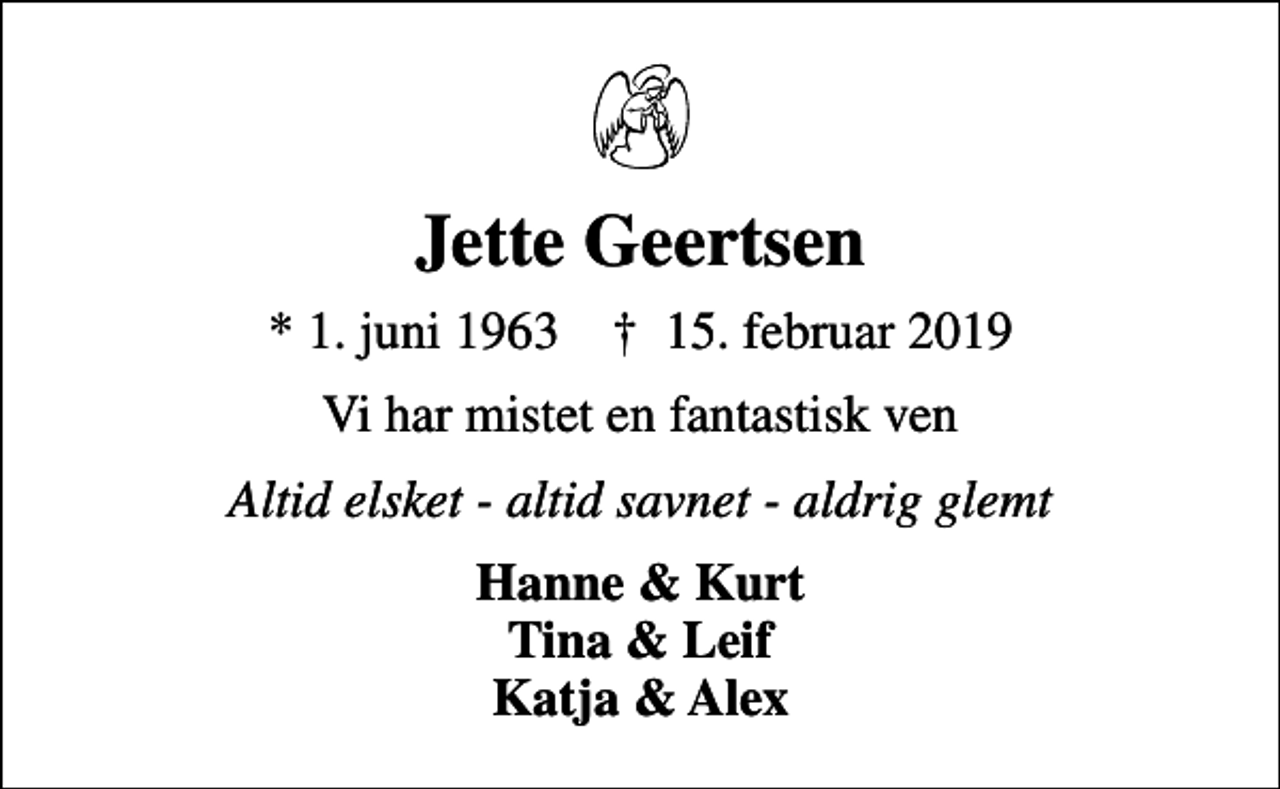 Jette Geertsen

* 1. juni 1963 † 15. februar 2019

Vi har mistet en fantastisk ven

Altid elsket - altid savnet - aldrig glemt

Hanne & Kurt
Tina & Leif
Katja & Alex